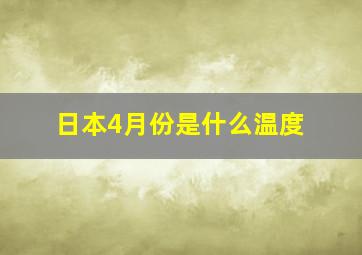 日本4月份是什么温度